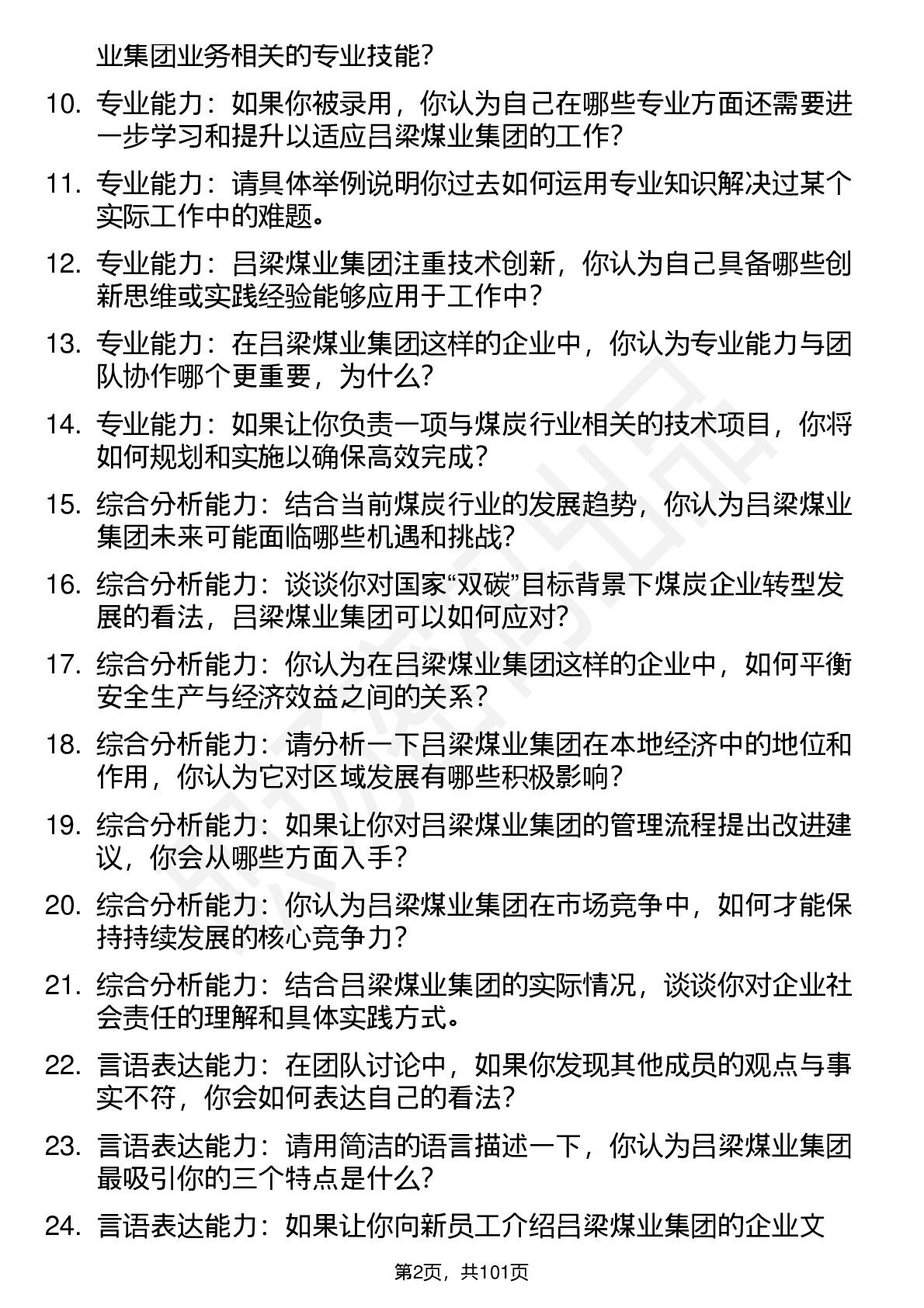 业集团业务相关的专业技能？

10. 专业能力：如果你被录用，你认为自己在哪些专业方面还需要进一步学习和提升以适应吕梁煤业集团的工作？

11. 专业能力：请具体举例说明你过去如何运用专业知识解决过某个实际工作中的难题。

12. 专业能力：吕梁煤业集团注重技术创新，你认为自己具备哪些创新思维或实践经验能够应用于工作中？

13. 专业能力：在吕梁煤业集团这样的企业中，你认为专业能力与团队协作哪个更重要，为什么？

14. 专业能力：如果让你负责一项与煤炭行业相关的技术项目，你将如何规划和实施以确保高效完成？

15. 综合分析能力：结合当前煤炭行业的发展趋势，你认为吕梁煤业集团未来可能面临哪些机遇和挑战？

16. 综合分析能力：谈谈你对国家“双碳”目标背景下煤炭企业转型发展的看法，吕梁煤业集团可以如何应对？

17. 综合分析能力：你认为在吕梁煤业集团这样的企业中，如何平衡安全生产与经济效益之间的关系？

18. 综合分析能力：请分析一下吕梁煤业集团在本地经济中的地位和作用，你认为它对区域发展有哪些积极影响？

19. 综合分析能力：如果让你对吕梁煤业集团的管理流程提出改进建议，你会从哪些方面入手？

20. 综合分析能力：你认为吕梁煤业集团在市场竞争中，如何才能保持持续发展的核心竞争力？

21. 综合分析能力：结合吕梁煤业集团的实际情况，谈谈你对企业社会责任的理解和具体实践方式。

22. 言语表达能力：在团队讨论中，如果你发现其他成员的观点与事实不符，你会如何表达自己的看法？

23. 言语表达能力：请用简洁的语言描述一下，你认为吕梁煤业集团最吸引你的三个特点是什么？

24. 言语表达能力：如果让你向新员工介绍吕梁煤业集团的企业文

第2页，共101页